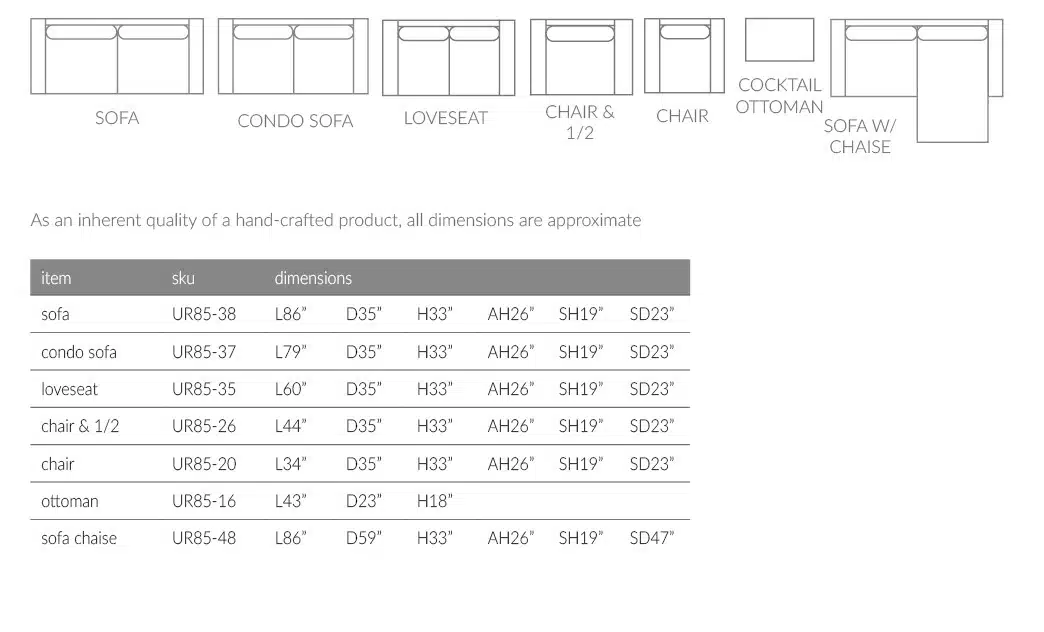 SOFA

CONDO SOFA

LOVESEAT

CHAIR & 1/2

CHAIR

COCKTAIL OTTOMAN

SOFA W/ CHAISE

As an inherent quality of a hand-crafted product, all dimensions are approximate

| item | sku | dimensions | | | | | |
|---|---|---|---|---|---|---|---|
| sofa | UR85-38 | L86" | D35" | H33" | AH26" | SH19" | SD23" |
| condo sofa | UR85-37 | L79" | D35" | H33" | AH26" | SH19" | SD23" |
| loveseat | UR85-35 | L60" | D35" | H33" | AH26" | SH19" | SD23" |
| chair & 1/2 | UR85-26 | L44" | D35" | H33" | AH26" | SH19" | SD23" |
| chair | UR85-20 | L34" | D35" | H33" | AH26" | SH19" | SD23" |
| ottoman | UR85-16 | L43" | D23" | H18" | | | |
| sofa chaise | UR85-48 | L86" | D59" | H33" | AH26" | SH19" | SD47" |